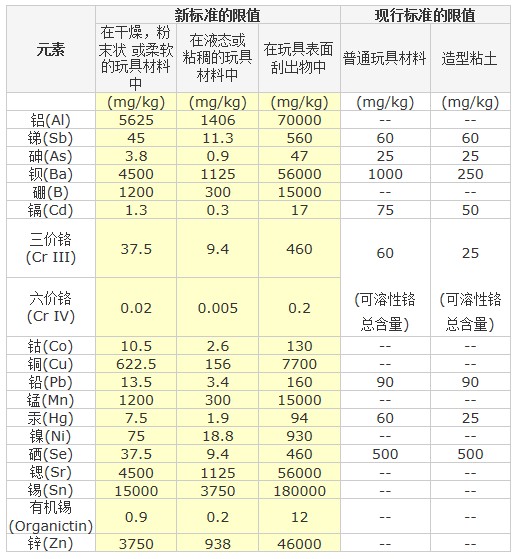 | 元素 | 新标准的限值 | | | 现行标准的限值 | |
|---|---|---|---|---|---|
| | 在干燥，粉末状 或柔软的玩具材料中 | 在液态或粘稠的玩具材料中 | 在玩具表面刮出物中 | 普通玩具材料 | 造型粘土 |
| | (mg/kg) | (mg/kg) | (mg/kg) | (mg/kg) | (mg/kg) |
| 铝(Al) | 5625 | 1406 | 70000 | -- | -- |
| 锑(Sb) | 45 | 11.3 | 560 | 60 | 60 |
| 砷(As) | 3.8 | 0.9 | 47 | 25 | 25 |
| 钡(Ba) | 4500 | 1125 | 56000 | 1000 | 250 |
| 硼(B) | 1200 | 300 | 15000 | -- | -- |
| 镉(Cd) | 1.3 | 0.3 | 17 | 75 | 50 |
| 三价铬 (Cr III) | 37.5 | 9.4 | 460 | 60 (可溶性铬总含量) | 25 (可溶性铬总含量) |
| 六价铬 (Cr IV) | 0.02 | 0.005 | 0.2 | | |
| 钴(Co) | 10.5 | 2.6 | 130 | -- | -- |
| 铜(Cu) | 622.5 | 156 | 7700 | -- | -- |
| 铅(Pb) | 13.5 | 3.4 | 160 | 90 | 90 |
| 锰(Mn) | 1200 | 300 | 15000 | -- | -- |
| 汞(Hg) | 7.5 | 1.9 | 94 | 60 | 25 |
| 镍(Ni) | 75 | 18.8 | 930 | -- | -- |
| 硒(Se) | 37.5 | 9.4 | 460 | 500 | 500 |
| 锶(Sr) | 4500 | 1125 | 56000 | -- | -- |
| 锡(Sn) | 15000 | 3750 | 180000 | -- | -- |
| 有机锡 (Organictin) | 0.9 | 0.2 | 12 | -- | -- |
| 锌(Zn) | 3750 | 938 | 46000 | -- | -- |